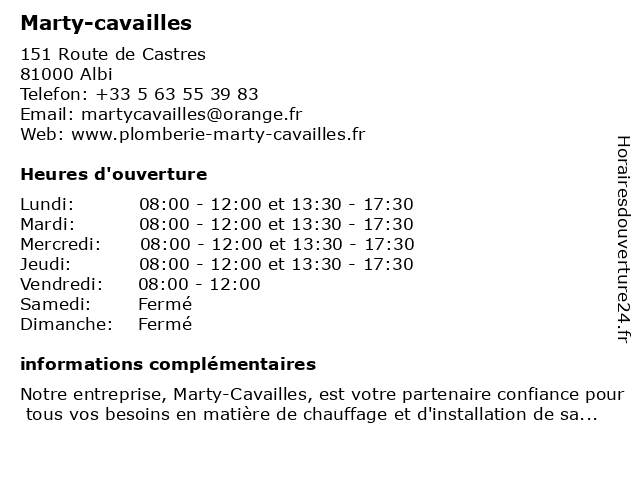 Marty-cavailles

151 Route de Castres
81000 Albi
Telefon: +33 5 63 55 39 83
Email: martycavailles@orange.fr
Web: www.plomberie-marty-cavailles.fr

Heures d'ouverture

| | |
|---|---|
| Lundi: | 08:00 - 12:00 et 13:30 - 17:30 |
| Mardi: | 08:00 - 12:00 et 13:30 - 17:30 |
| Mercredi: | 08:00 - 12:00 et 13:30 - 17:30 |
| Jeudi: | 08:00 - 12:00 et 13:30 - 17:30 |
| Vendredi: | 08:00 - 12:00 |
| Samedi: | Fermé |
| Dimanche: | Fermé |

informations complémentaires

Notre entreprise, Marty-Cavailles, est votre partenaire confiance pour tous vos besoins en matière de chauffage et d'installation de sa...

Horairesdouverture24.fr